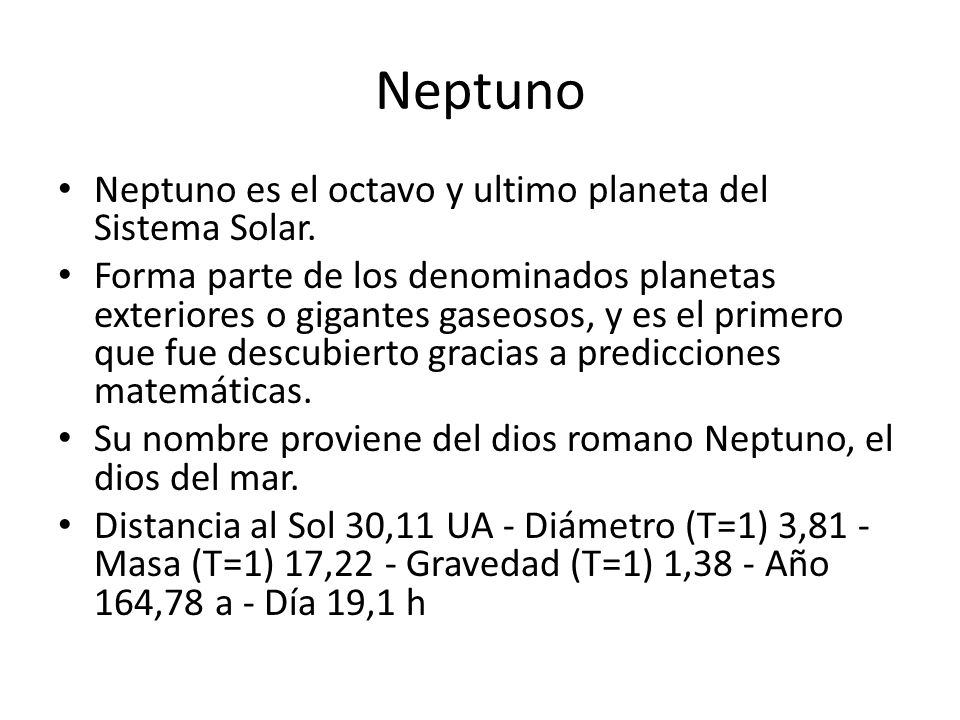 Neptuno

• Neptuno es el octavo y ultimo planeta del Sistema Solar.
• Forma parte de los denominados planetas exteriores o gigantes gaseosos, y es el primero que fue descubierto gracias a predicciones matemáticas.
• Su nombre proviene del dios romano Neptuno, el dios del mar.
• Distancia al Sol 30,11 UA - Diámetro (T=1) 3,81 - Masa (T=1) 17,22 - Gravedad (T=1) 1,38 - Año 164,78 a - Día 19,1 h